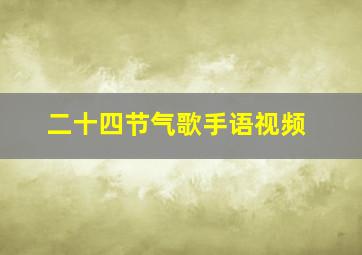 二十四节气歌手语视频